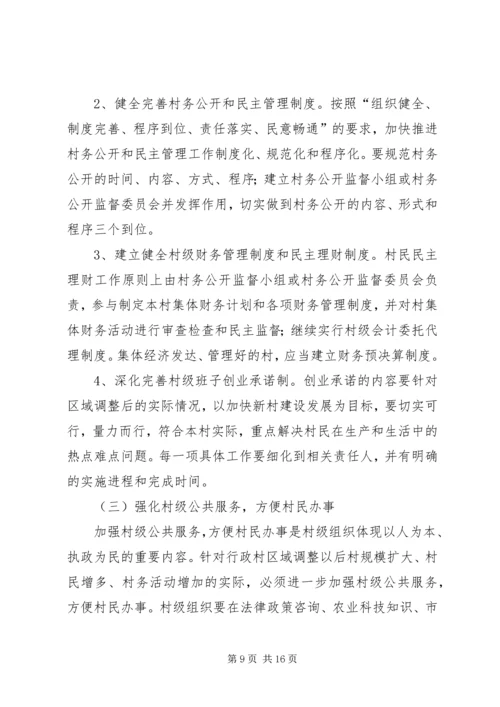 2、健全完善村务公开和民主管理制度。按照“组织健全、制度完善、程序到位、责任落实、民意畅通”的要求，加快推进村务公开和民主管理工作制度化、规范化和程序化。要规范村务公开的时间、内容、方式、程序；建立村务公开监督小组或村务公开监督委员会并发挥作用，切实做到村务公开的内容、形式和程序三个到位。

3、建立健全村级财务管理制度和民主理财制度。村民民主理财工作原则上由村务公开监督小组或村务公开监督委员会负责，参与制定本村集体财务计划和各项财务管理制度，并对村集体财务活动进行审查检查和民主监督；继续实行村级会计委托代理制度。集体经济发达、管理好的村，应当建立财务预决算制度。

4、深化完善村级班子创业承诺制。创业承诺的内容要针对区域调整后的实际情况，以加快新村建设发展为目标，要切实可行，量力而行，符合本村实际，重点解决村民在生产和生活中的热点难点问题。每一项具体工作要细化到相关责任人，并有明确的实施进程和完成时间。

（三）强化村级公共服务，方便村民办事

加强村级公共服务，方便村民办事是村级组织体现以人为本、执政为民的重要内容。针对行政村区域调整以后村规模扩大、村民增多、村务活动增加的实际，必须进一步加强村级公共服务，方便村民办事。村级组织要在法律政策咨询、农业科技知识、市

第 9 页 共 16 页